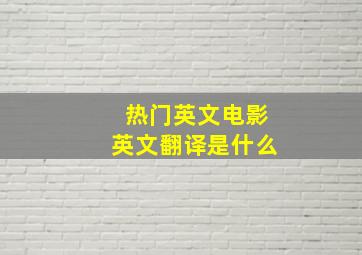 热门英文电影
英文翻译是什么